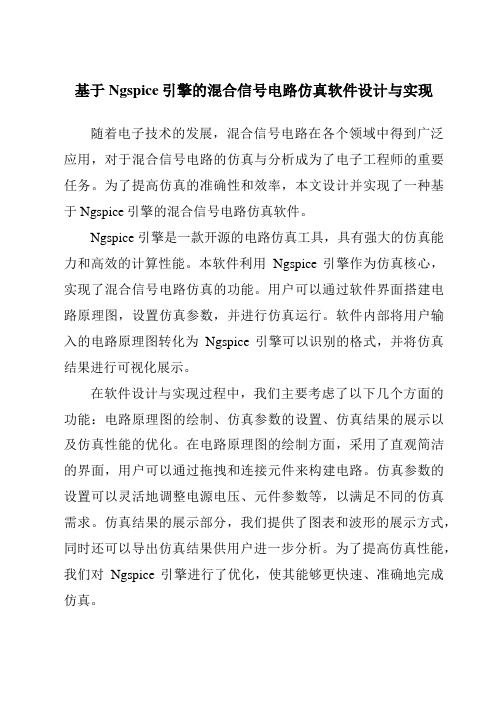 基于 Ngspice 引擎的混合信号电路仿真软件设计与实现

随着电子技术的发展，混合信号电路在各个领域中得到广泛应用，对于混合信号电路的仿真与分析成为了电子工程师的重要任务。为了提高仿真的准确性和效率，本文设计并实现了一种基于 Ngspice 引擎的混合信号电路仿真软件。

Ngspice 引擎是一款开源的电路仿真工具，具有强大的仿真能力和高效的计算性能。本软件利用 Ngspice 引擎作为仿真核心，实现了混合信号电路仿真的功能。用户可以通过软件界面搭建电路原理图，设置仿真参数，并进行仿真运行。软件内部将用户输入的电路原理图转化为 Ngspice 引擎可以识别的格式，并将仿真结果进行可视化展示。

在软件设计与实现过程中，我们主要考虑了以下几个方面的功能：电路原理图的绘制、仿真参数的设置、仿真结果的展示以及仿真性能的优化。在电路原理图的绘制方面，采用了直观简洁的界面，用户可以通过拖拽和连接元件来构建电路。仿真参数的设置可以灵活地调整电源电压、元件参数等，以满足不同的仿真需求。仿真结果的展示部分，我们提供了图表和波形的展示方式，同时还可以导出仿真结果供用户进一步分析。为了提高仿真性能，我们对 Ngspice 引擎进行了优化，使其能够更快速、准确地完成仿真。